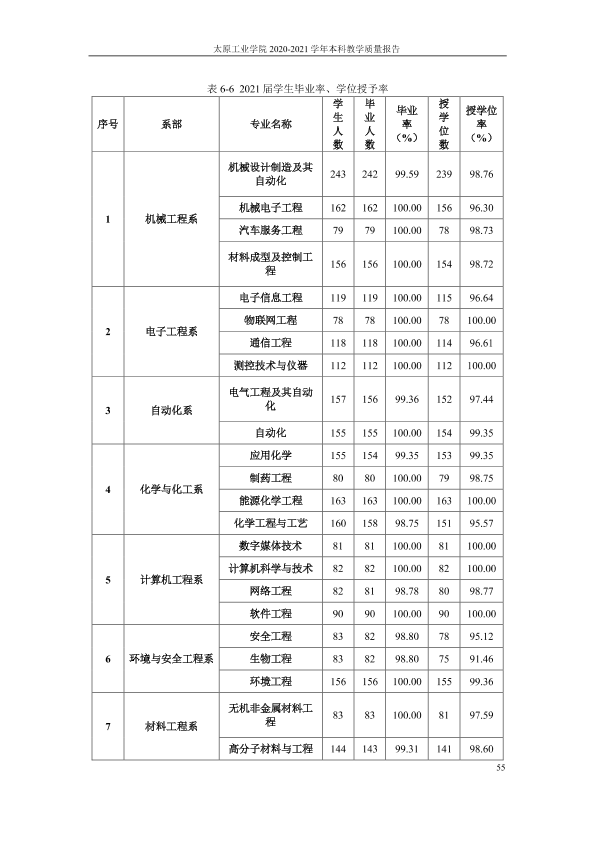 太原工业学院2020-2021学年本科教学质量报告

表6-6 2021届学生毕业率、学位授予率

| 序号 | 系部 | 专业名称 | 学生人数 | 毕业人数 | 毕业率（%） | 授学位数 | 授学位率（%） |
|---|---|---|---|---|---|---|---|
| 1 | 机械工程系 | 机械设计制造及其自动化 | 243 | 242 | 99.59 | 239 | 98.76 |
| | | 机械电子工程 | 162 | 162 | 100.00 | 156 | 96.30 |
| | | 汽车服务工程 | 79 | 79 | 100.00 | 78 | 98.73 |
| | | 材料成型及控制工程 | 156 | 156 | 100.00 | 154 | 98.72 |
| 2 | 电子工程系 | 电子信息工程 | 119 | 119 | 100.00 | 115 | 96.64 |
| | | 物联网工程 | 78 | 78 | 100.00 | 78 | 100.00 |
| | | 通信工程 | 118 | 118 | 100.00 | 114 | 96.61 |
| | | 测控技术与仪器 | 112 | 112 | 100.00 | 112 | 100.00 |
| 3 | 自动化系 | 电气工程及其自动化 | 157 | 156 | 99.36 | 152 | 97.44 |
| | | 自动化 | 155 | 155 | 100.00 | 154 | 99.35 |
| 4 | 化学与化工系 | 应用化学 | 155 | 154 | 99.35 | 153 | 99.35 |
| | | 制药工程 | 80 | 80 | 100.00 | 79 | 98.75 |
| | | 能源化学工程 | 163 | 163 | 100.00 | 163 | 100.00 |
| | | 化学工程与工艺 | 160 | 158 | 98.75 | 151 | 95.57 |
| 5 | 计算机工程系 | 数字媒体技术 | 81 | 81 | 100.00 | 81 | 100.00 |
| | | 计算机科学与技术 | 82 | 82 | 100.00 | 82 | 100.00 |
| | | 网络工程 | 82 | 81 | 98.78 | 80 | 98.77 |
| | | 软件工程 | 90 | 90 | 100.00 | 90 | 100.00 |
| 6 | 环境与安全工程系 | 安全工程 | 83 | 82 | 98.80 | 78 | 95.12 |
| | | 生物工程 | 83 | 82 | 98.80 | 75 | 91.46 |
| | | 环境工程 | 156 | 156 | 100.00 | 155 | 99.36 |
| 7 | 材料工程系 | 无机非金属材料工程 | 83 | 83 | 100.00 | 81 | 97.59 |
| | | 高分子材料与工程 | 144 | 143 | 99.31 | 141 | 98.60 |

55